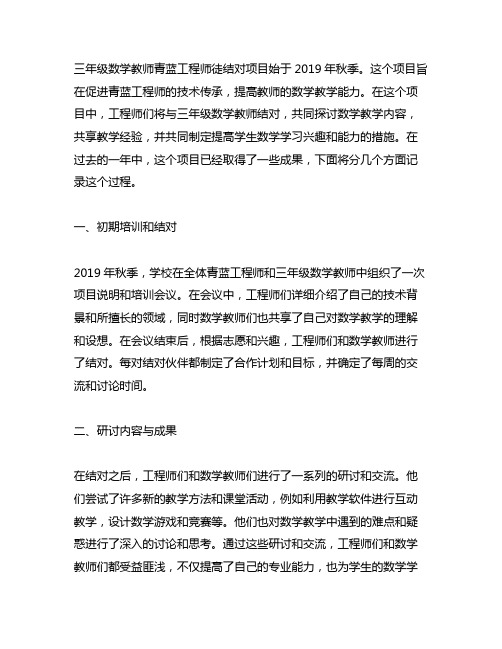 三年级数学教师青蓝工程师徒结对项目始于 2019 年秋季。这个项目旨在促进青蓝工程师的技术传承，提高教师的数学教学能力。在这个项目中，工程师们将与三年级数学教师结对，共同探讨数学教学内容，共享教学经验，并共同制定提高学生数学学习兴趣和能力的措施。在过去的一年中，这个项目已经取得了一些成果，下面将分几个方面记录这个过程。

一、初期培训和结对

2019 年秋季，学校在全体青蓝工程师和三年级数学教师中组织了一次项目说明和培训会议。在会议中，工程师们详细介绍了自己的技术背景和所擅长的领域，同时数学教师们也共享了自己对数学教学的理解和设想。在会议结束后，根据志愿和兴趣，工程师们和数学教师进行了结对。每对结对伙伴都制定了合作计划和目标，并确定了每周的交流和讨论时间。

二、研讨内容与成果

在结对之后，工程师们和数学教师们进行了一系列的研讨和交流。他们尝试了许多新的教学方法和课堂活动，例如利用教学软件进行互动教学，设计数学游戏和竞赛等。他们也对数学教学中遇到的难点和疑惑进行了深入的讨论和思考。通过这些研讨和交流，工程师们和数学教师们都受益匪浅，不仅提高了自己的专业能力，也为学生的数学学